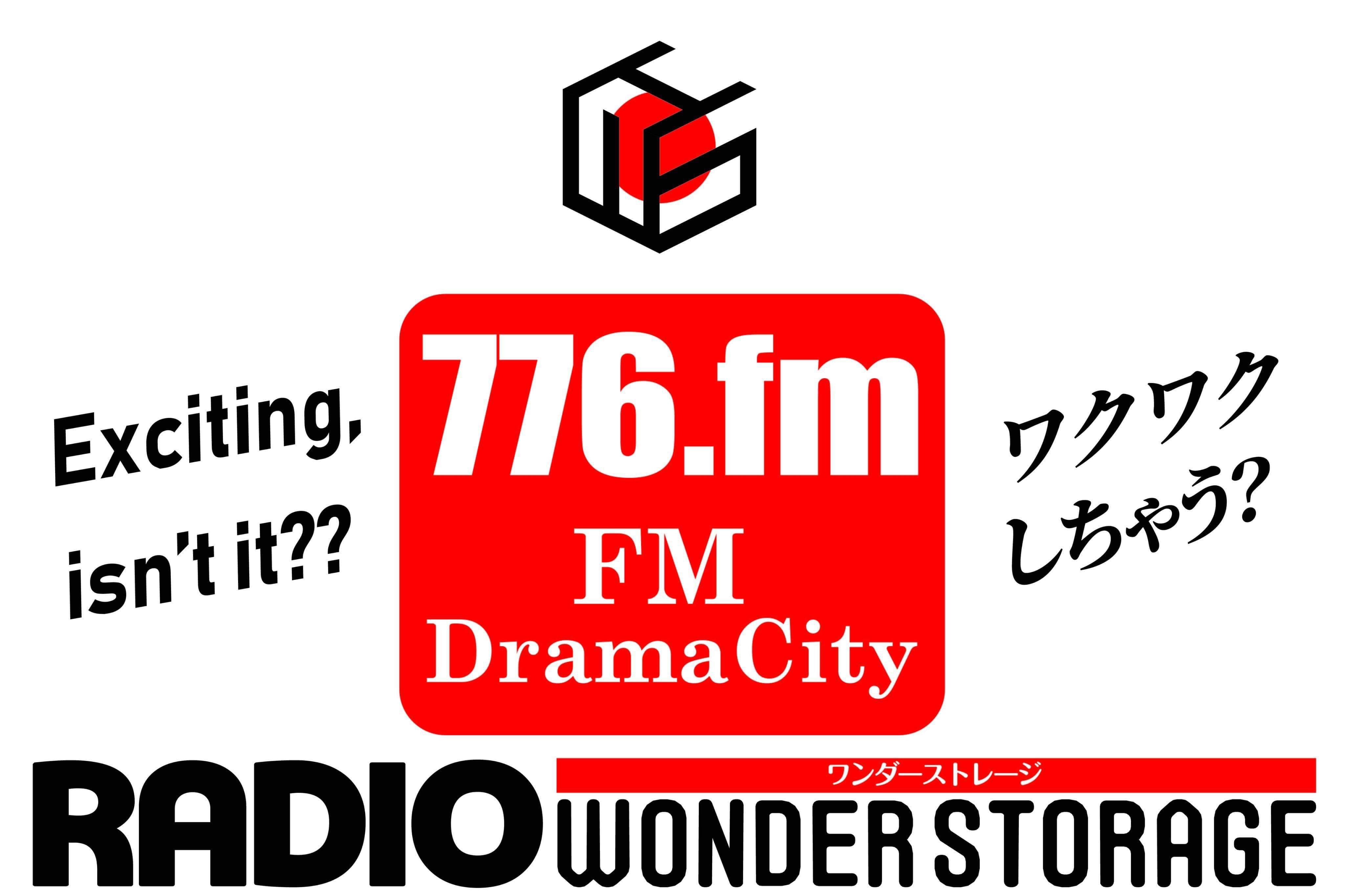 Exciting, isn't it??

776.fm
FM
DramaCity

ワクワク
しちゃう?

RADIO
ワンダーストレージ
WONDER STORAGE